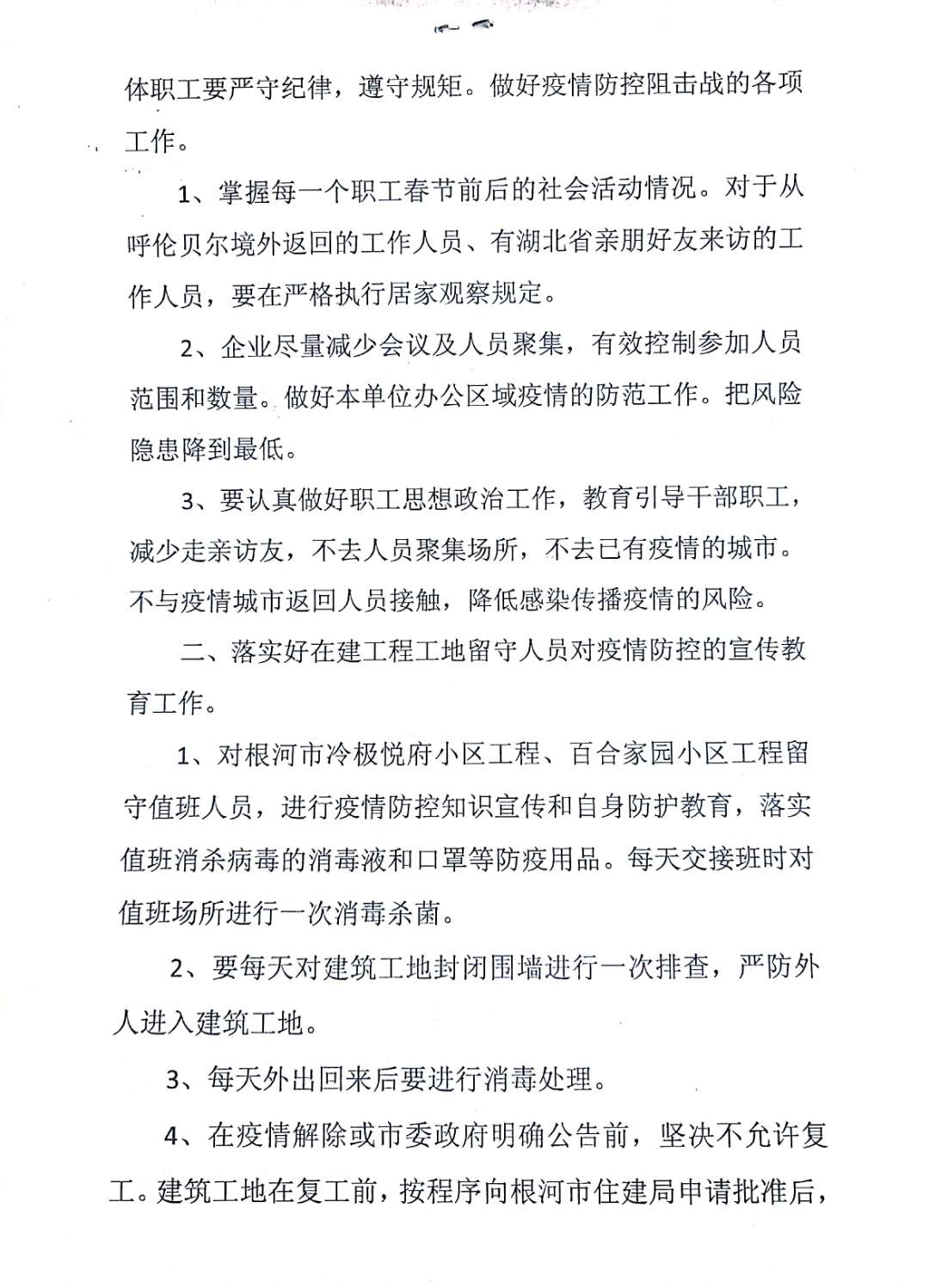 体职工要严守纪律，遵守规矩。做好疫情防控阻击战的各项工作。

1、掌握每一个职工春节前后的社会活动情况。对于从呼伦贝尔境外返回的工作人员、有湖北省亲朋好友来访的工作人员，要在严格执行居家观察规定。

2、企业尽量减少会议及人员聚集，有效控制参加人员范围和数量。做好本单位办公区域疫情的防范工作。把风险隐患降到最低。

3、要认真做好职工思想政治工作，教育引导干部职工，减少走亲访友，不去人员聚集场所，不去已有疫情的城市。不与疫情城市返回人员接触，降低感染传播疫情的风险。

二、落实好在建工程工地留守人员对疫情防控的宣传教育工作。

1、对根河市冷极悦府小区工程、百合家园小区工程留守值班人员，进行疫情防控知识宣传和自身防护教育，落实值班消杀病毒的消毒液和口罩等防疫用品。每天交接班时对值班场所进行一次消毒杀菌。

2、要每天对建筑工地封闭围墙进行一次排查，严防外人进入建筑工地。

3、每天外出回来后要进行消毒处理。

4、在疫情解除或市委政府明确公告前，坚决不允许复工。建筑工地在复工前，按程序向根河市住建局申请批准后，